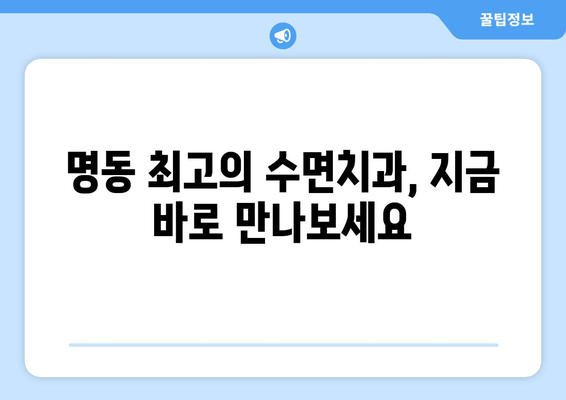 꿀팁정보

명동 최고의 수면치과, 지금 바로 만나보세요